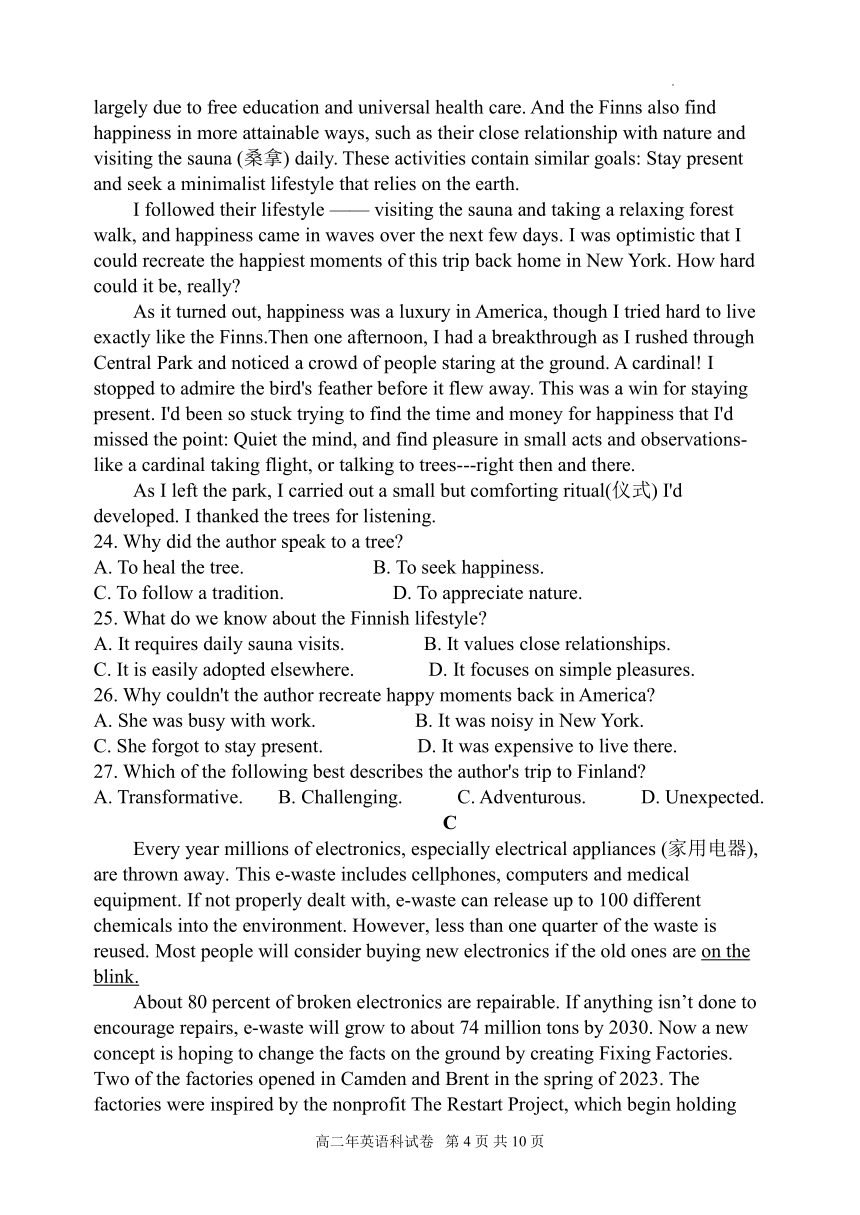 largely due to free education and universal health care. And the Finns also find happiness in more attainable ways, such as their close relationship with nature and visiting the sauna (桑拿) daily. These activities contain similar goals: Stay present and seek a minimalist lifestyle that relies on the earth.

I followed their lifestyle —— visiting the sauna and taking a relaxing forest walk, and happiness came in waves over the next few days. I was optimistic that I could recreate the happiest moments of this trip back home in New York. How hard could it be, really?

As it turned out, happiness was a luxury in America, though I tried hard to live exactly like the Finns.Then one afternoon, I had a breakthrough as I rushed through Central Park and noticed a crowd of people staring at the ground. A cardinal! I stopped to admire the bird's feather before it flew away. This was a win for staying present. I'd been so stuck trying to find the time and money for happiness that I'd missed the point: Quiet the mind, and find pleasure in small acts and observations-like a cardinal taking flight, or talking to trees---right then and there.

As I left the park, I carried out a small but comforting ritual(仪式) I'd developed. I thanked the trees for listening.

24. Why did the author speak to a tree?
A. To heal the tree.
B. To seek happiness.
C. To follow a tradition.
D. To appreciate nature.
25. What do we know about the Finnish lifestyle?
A. It requires daily sauna visits.
B. It values close relationships.
C. It is easily adopted elsewhere.
D. It focuses on simple pleasures.
26. Why couldn't the author recreate happy moments back in America?
A. She was busy with work.
B. It was noisy in New York.
C. She forgot to stay present.
D. It was expensive to live there.
27. Which of the following best describes the author's trip to Finland?
A. Transformative.
B. Challenging.
C. Adventurous.
D. Unexpected.

C

Every year millions of electronics, especially electrical appliances (家用电器), are thrown away. This e-waste includes cellphones, computers and medical equipment. If not properly dealt with, e-waste can release up to 100 different chemicals into the environment. However, less than one quarter of the waste is reused. Most people will consider buying new electronics if the old ones are on the blink.

About 80 percent of broken electronics are repairable. If anything isn't done to encourage repairs, e-waste will grow to about 74 million tons by 2030. Now a new concept is hoping to change the facts on the ground by creating Fixing Factories. Two of the factories opened in Camden and Brent in the spring of 2023. The factories were inspired by the nonprofit The Restart Project, which begin holding

高二年英语科试卷 第 4 页 共 10 页